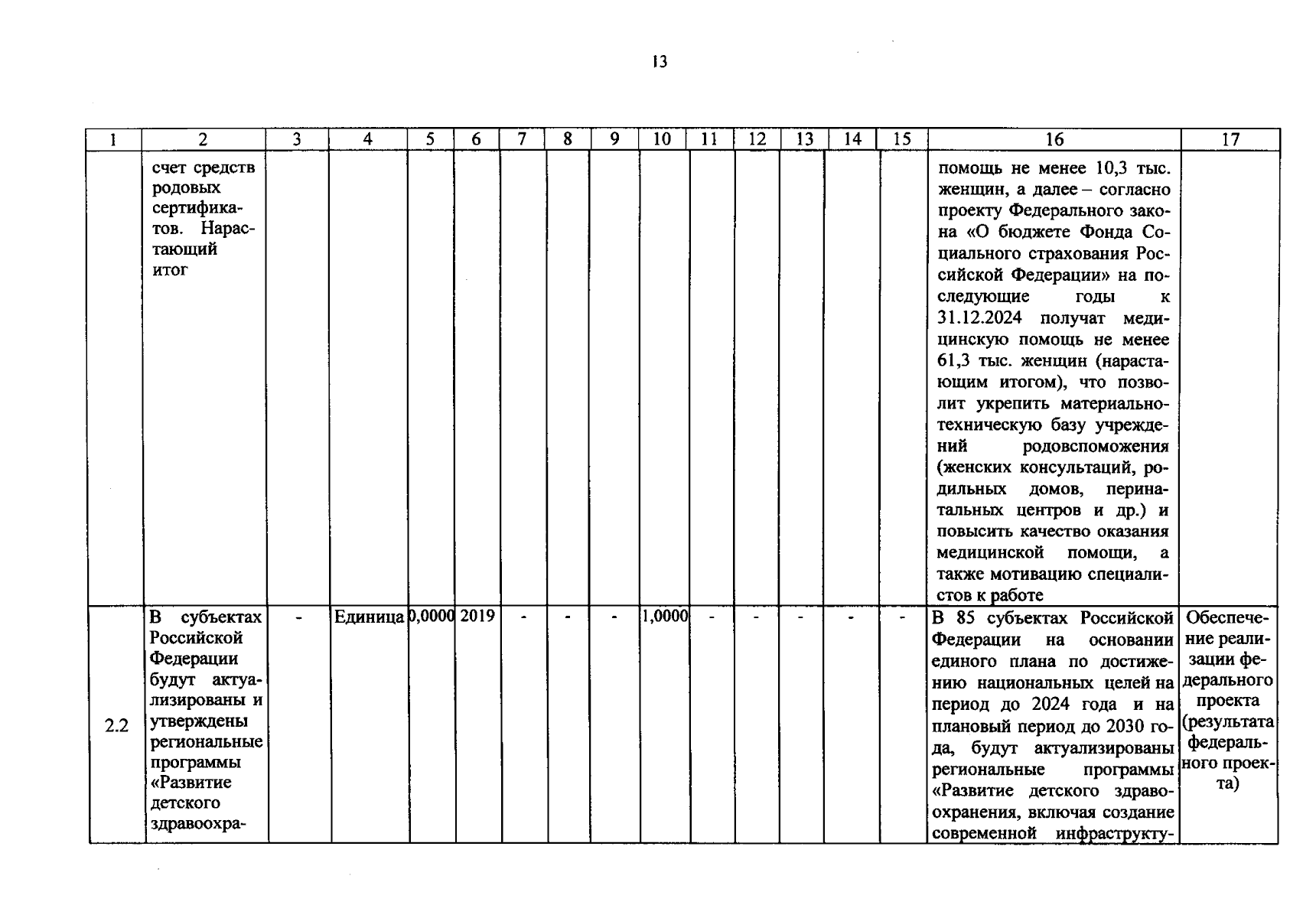 13

| 1 | 2 | 3 | 4 | 5 | 6 | 7 | 8 | 9 | 10 | 11 | 12 | 13 | 14 | 15 | 16 | 17 |
|---|---|---|---|---|---|---|---|---|---|---|---|---|---|---|---|---|
|  | счет средств родовых сертификатов. Нарастающий итог |  |  |  |  |  |  |  |  |  |  |  |  |  | помощь не менее 10,3 тыс. женщин, а далее – согласно проекту Федерального закона «О бюджете Фонда Социального страхования Российской Федерации» на последующие годы к 31.12.2024 получат медицинскую помощь не менее 61,3 тыс. женщин (нарастающим итогом), что позволит укрепить материально-техническую базу учреждений родовспоможения (женских консультаций, родильных домов, перинатальных центров и др.) и повысить качество оказания медицинской помощи, а также мотивацию специалистов к работе |  |
| 2.2 | В субъектах Российской Федерации будут актуализированы и утверждены региональные программы «Развитие детского здравоохра- | - | Единица | 0,0000 | 2019 | - | - | - | 1,0000 | - | - | - | - | - | В 85 субъектах Российской Федерации на основании единого плана по достижению национальных целей на период до 2024 года и на плановый период до 2030 года, будут актуализированы региональные программы «Развитие детского здравоохранения, включая создание современной инфраструкту- | Обеспечение реализации федерального проекта (результата федерального проекта) |